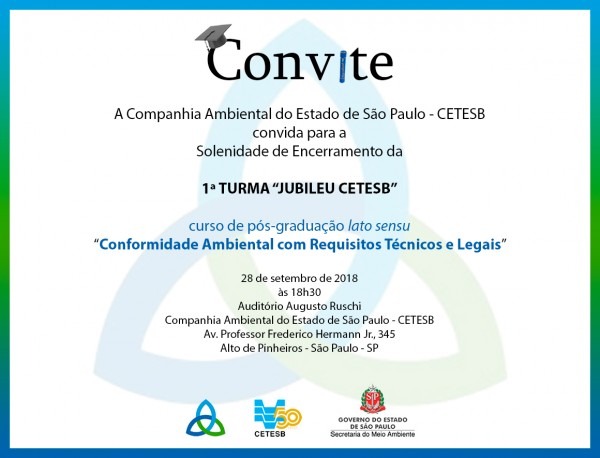 Convite

A Companhia Ambiental do Estado de São Paulo - CETESB
convida para a
Solenidade de Encerramento da

1ª TURMA "JUBILEU CETESB"

curso de pós-graduação lato sensu
"Conformidade Ambiental com Requisitos Técnicos e Legais"

28 de setembro de 2018
às 18h30
Auditório Augusto Ruschi
Companhia Ambiental do Estado de São Paulo - CETESB
Av. Professor Frederico Hermann Jr., 345
Alto de Pinheiros - São Paulo - SP

50
CETESB

SP
GOVERNO DO ESTADO
DE SÃO PAULO
Secretaria do Meio Ambiente